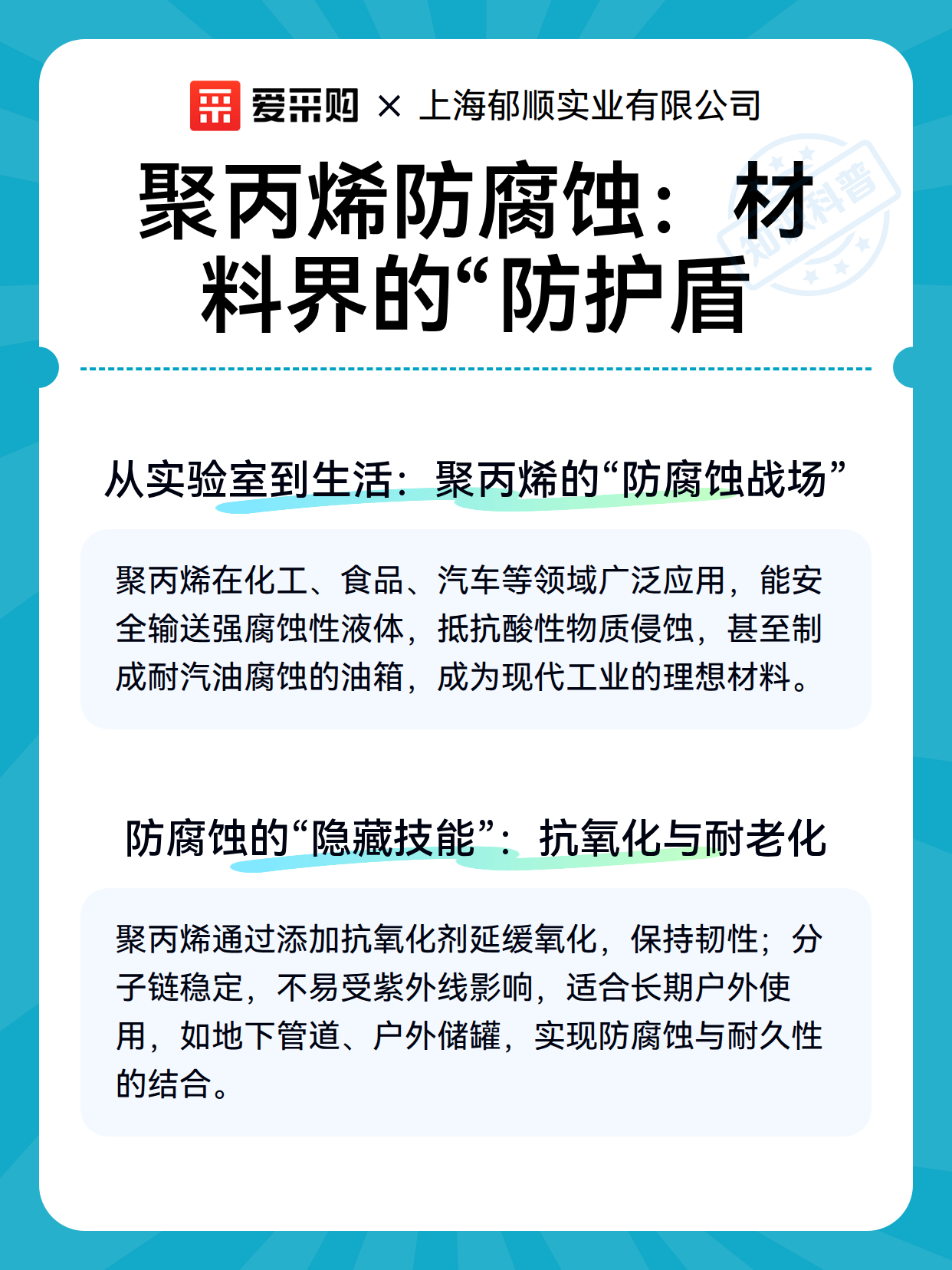 爱采购 × 上海郁顺实业有限公司

知识科普

聚丙烯防腐蚀：材料界的“防护盾

从实验室到生活：聚丙烯的“防腐蚀战场”

聚丙烯在化工、食品、汽车等领域广泛应用，能安全输送强腐蚀性液体，抵抗酸性物质侵蚀，甚至制成耐汽油腐蚀的油箱，成为现代工业的理想材料。

防腐蚀的“隐藏技能”：抗氧化与耐老化

聚丙烯通过添加抗氧化剂延缓氧化，保持韧性；分子链稳定，不易受紫外线影响，适合长期户外使用，如地下管道、户外储罐，实现防腐蚀与耐久性的结合。